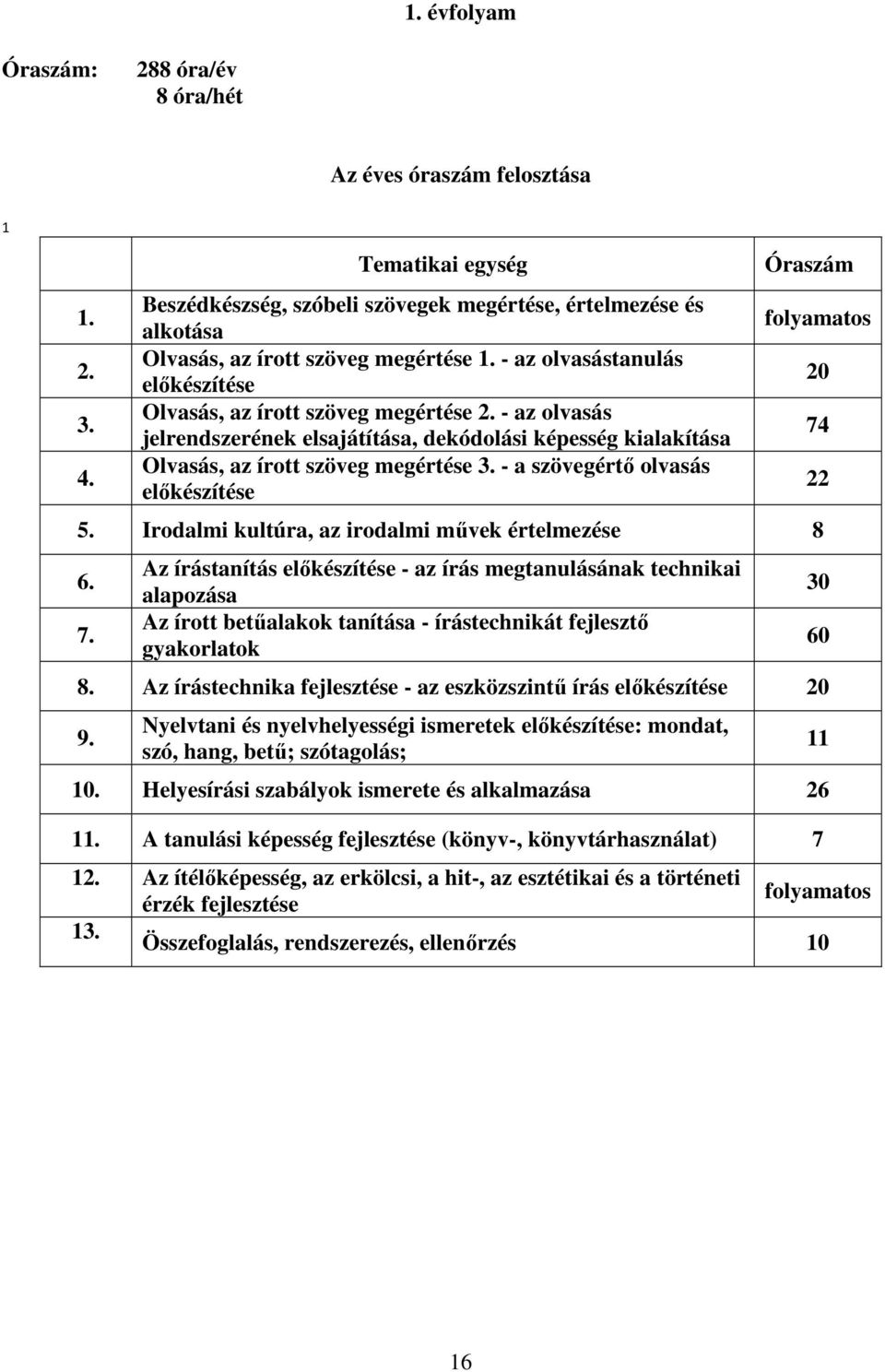 1. évfolyam

Óraszám: 288 óra/év
8 óra/hét

Az éves óraszám felosztása

1

| | Tematikai egység | Óraszám |
|---|---|---|
| 1. | Beszédkészség, szóbeli szövegek megértése, értelmezése és alkotása | folyamatos |
| 2. | Olvasás, az írott szöveg megértése 1. - az olvasástanulás előkészítése | 20 |
| 3. | Olvasás, az írott szöveg megértése 2. - az olvasás jelrendszerének elsajátítása, dekódolási képesség kialakítása | 74 |
| 4. | Olvasás, az írott szöveg megértése 3. - a szövegértő olvasás előkészítése | 22 |
| 5. | Irodalmi kultúra, az irodalmi művek értelmezése | 8 |
| 6. | Az írástanítás előkészítése - az írás megtanulásának technikai alapozása | 30 |
| 7. | Az írott betűalakok tanítása - írástechnikát fejlesztő gyakorlatok | 60 |
| 8. | Az írástechnika fejlesztése - az eszközszintű írás előkészítése | 20 |
| 9. | Nyelvtani és nyelvhelyességi ismeretek előkészítése: mondat, szó, hang, betű; szótagolás; | 11 |
| 10. | Helyesírási szabályok ismerete és alkalmazása | 26 |
| 11. | A tanulási képesség fejlesztése (könyv-, könyvtárhasználat) | 7 |
| 12. | Az ítélőképesség, az erkölcsi, a hit-, az esztétikai és a történeti érzék fejlesztése | folyamatos |
| 13. | Összefoglalás, rendszerezés, ellenőrzés | 10 |

16